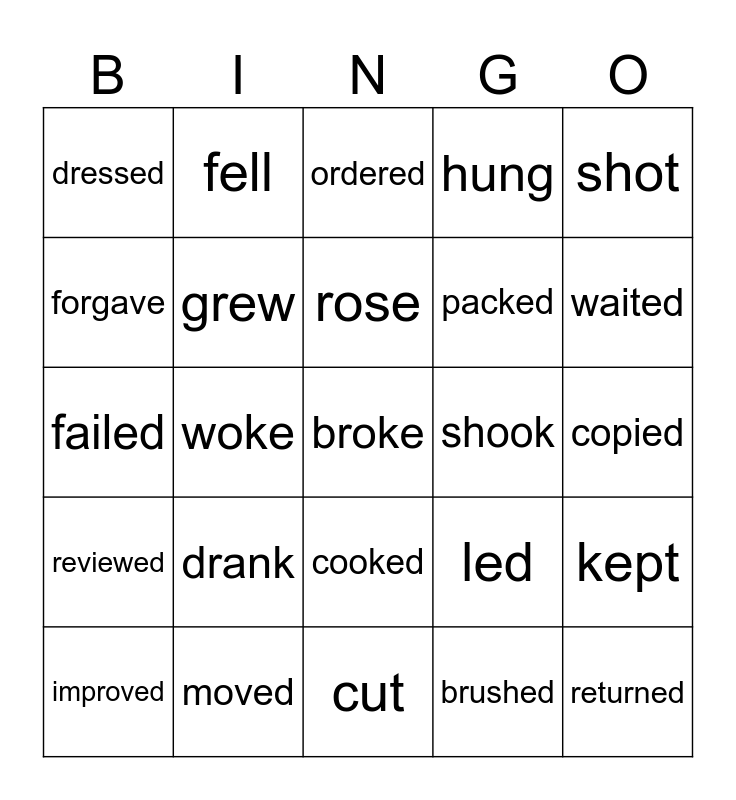 | B | I | N | G | O |
|---|---|---|---|---|
| dressed | fell | ordered | hung | shot |
| forgave | grew | rose | packed | waited |
| failed | woke | broke | shook | copied |
| reviewed | drank | cooked | led | kept |
| improved | moved | cut | brushed | returned |